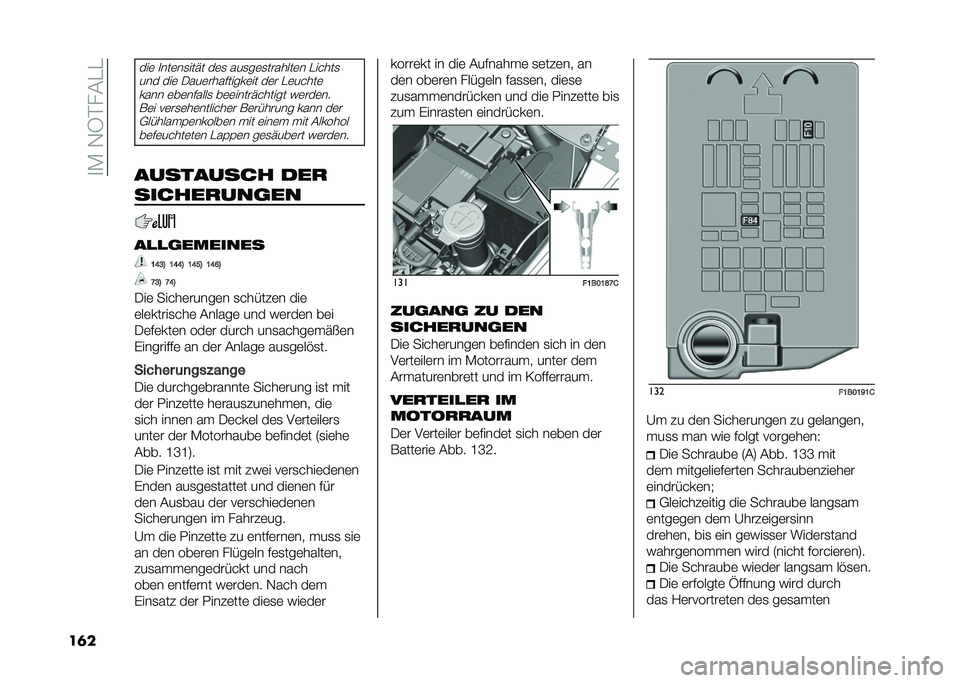 IM NOTFALL

die Intensität des ausgestrahlten Lichts und die Dauerhaftigkeit der Leuchte kann ebenfalls beeinträchtigt werden. Bei versehentlicher Berührung kann der Glühlampenkolben mit einem mit Alkohol befeuchteten Lappen gesäubert werden.

AUSTAUSCH DER SICHERUNGEN

ALLGEMEINES

143) 144) 145) 146)

73) 74)

Die Sicherungen schützen die elektrische Anlage und werden bei Defekten oder durch unsachgemäßen Eingriffe an der Anlage ausgelöst.

Sicherungszange

Die durchgebrannte Sicherung ist mit der Pinzette herauszunehmen, die sich innen am Deckel des Verteilers unter der Motorhaube befindet (siehe Abb. 131).

Die Pinzette ist mit zwei verschiedenen Enden ausgestattet und dienen für den Ausbau der verschiedenen Sicherungen im Fahrzeug.

Um die Pinzette zu entfernen, muss sie an den oberen Flügeln festgehalten, zusammengedrückt und nach oben entfernt werden. Nach dem Einsatz der Pinzette diese wieder korrekt in die Aufnahme setzen, an den oberen Flügeln fassen, diese zusammendrücken und die Pinzette bis zum Einrasten eindrücken.

131 F1B0187C

ZUGANG ZU DEN SICHERUNGEN

Die Sicherungen befinden sich in den Verteilern im Motorraum, unter dem Armaturenbrett und im Kofferraum.

VERTEILER IM MOTORRAUM

Der Verteiler befindet sich neben der Batterie Abb. 132.

F10

F84

132 F1B0191C

Um zu den Sicherungen zu gelangen, muss man wie folgt vorgehen:

Die Schraube (A) Abb. 133 mit dem mitgelieferten Schraubenzieher eindrücken;

Gleichzeitig die Schraube langsam entgegen dem Uhrzeigersinn drehen, bis ein gewisser Widerstand wahrgenommen wird (nicht forcieren).

Die Schraube wieder langsam lösen.

Die erfolgte Öffnung wird durch das Hervortreten des gesamten

162

carmanualsonline.info